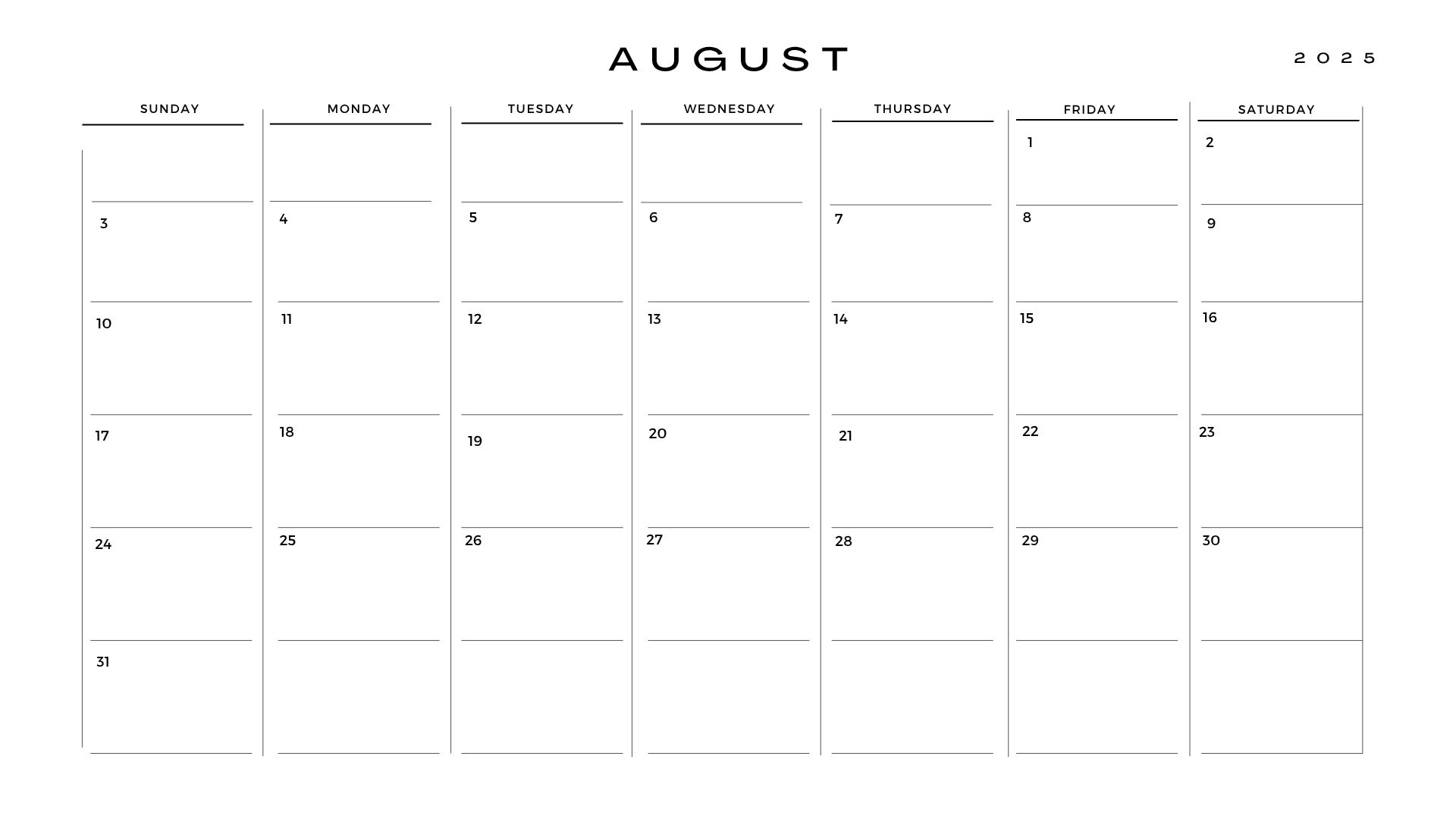 AUGUST

2025

| SUNDAY | MONDAY | TUESDAY | WEDNESDAY | THURSDAY | FRIDAY | SATURDAY |
|---|---|---|---|---|---|---|
| | | | | | 1 | 2 |
| 3 | 4 | 5 | 6 | 7 | 8 | 9 |
| 10 | 11 | 12 | 13 | 14 | 15 | 16 |
| 17 | 18 | 19 | 20 | 21 | 22 | 23 |
| 24 | 25 | 26 | 27 | 28 | 29 | 30 |
| 31 | | | | | | |